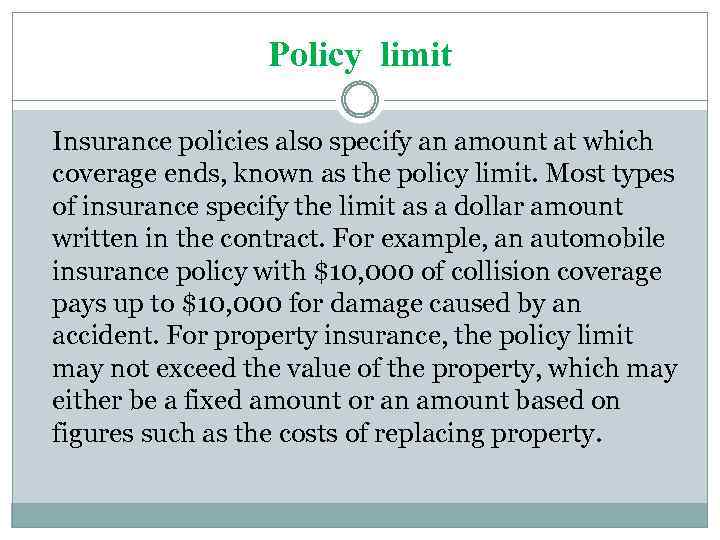 Policy limit

Insurance policies also specify an amount at which coverage ends, known as the policy limit. Most types of insurance specify the limit as a dollar amount written in the contract. For example, an automobile insurance policy with \$10,000 of collision coverage pays up to \$10,000 for damage caused by an accident. For property insurance, the policy limit may not exceed the value of the property, which may either be a fixed amount or an amount based on figures such as the costs of replacing property.